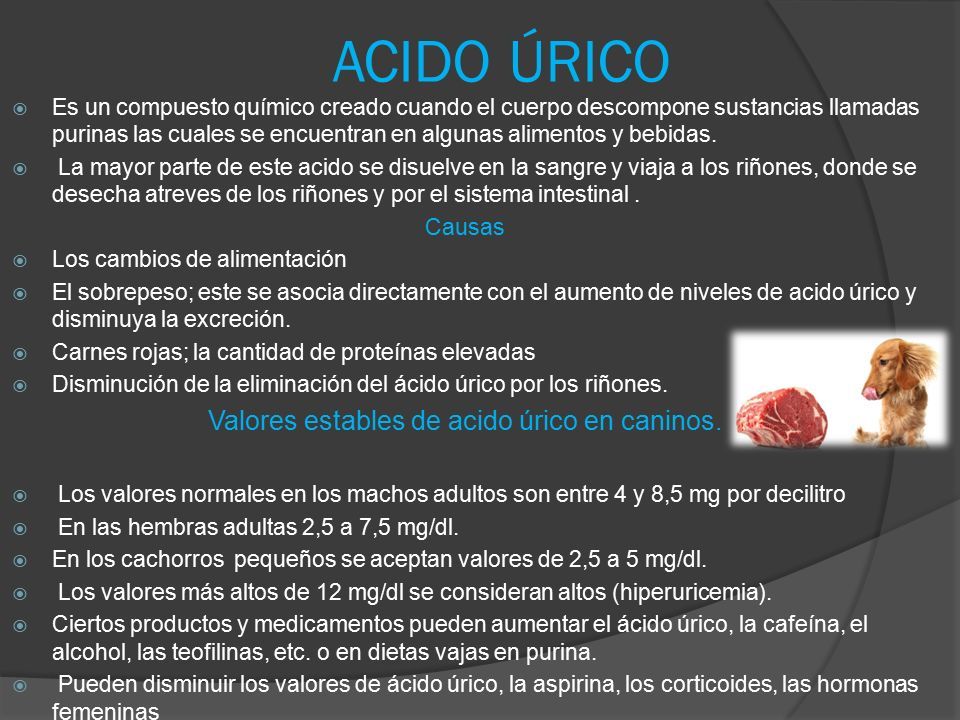 ACIDO ÚRICO

Es un compuesto químico creado cuando el cuerpo descompone sustancias llamadas purinas las cuales se encuentran en algunas alimentos y bebidas.

La mayor parte de este acido se disuelve en la sangre y viaja a los riñones, donde se desecha atreves de los riñones y por el sistema intestinal .

Causas

Los cambios de alimentación

El sobrepeso; este se asocia directamente con el aumento de niveles de acido úrico y disminuya la excreción.

Carnes rojas; la cantidad de proteínas elevadas

Disminución de la eliminación del ácido úrico por los riñones.

Valores estables de acido úrico en caninos.

Los valores normales en los machos adultos son entre 4 y 8,5 mg por decilitro

En las hembras adultas 2,5 a 7,5 mg/dl.

En los cachorros pequeños se aceptan valores de 2,5 a 5 mg/dl.

Los valores más altos de 12 mg/dl se consideran altos (hiperuricemia).

Ciertos productos y medicamentos pueden aumentar el ácido úrico, la cafeína, el alcohol, las teofilinas, etc. o en dietas vajas en purina.

Pueden disminuir los valores de ácido úrico, la aspirina, los corticoides, las hormonas femeninas